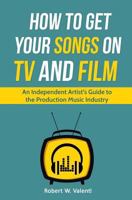 HOW TO GET YOUR SONGS ON TV AND FILM

An Independent Artist's Guide to the Production Music Industry

Robert W. Valenti